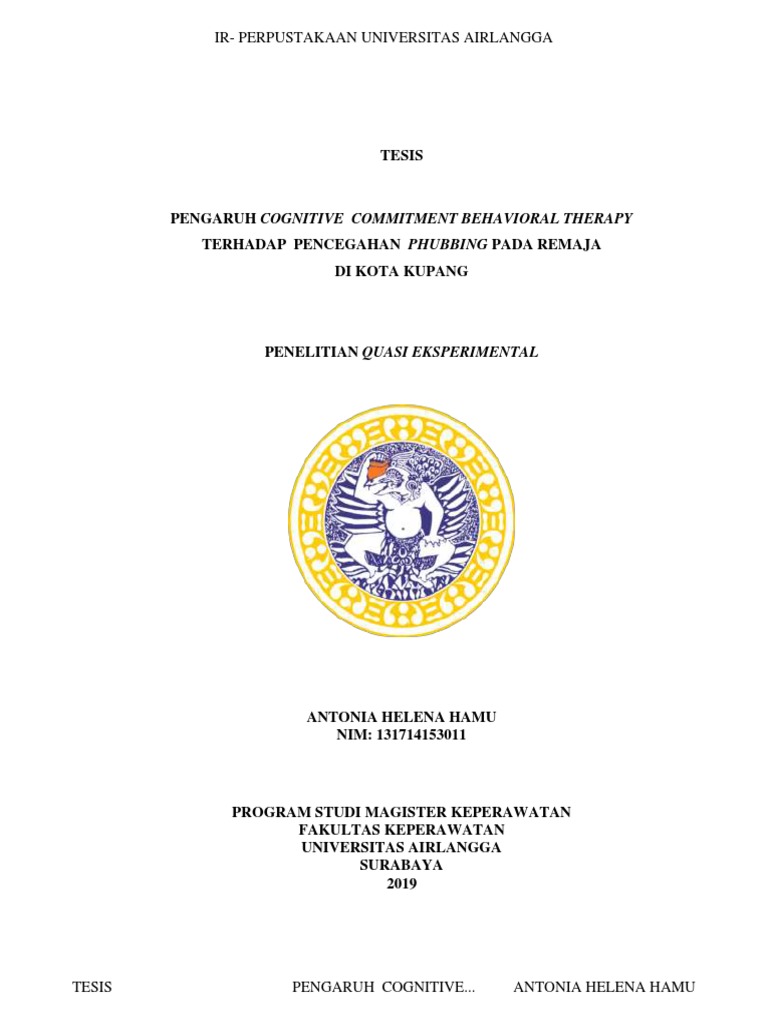 IR- PERPUSTAKAAN UNIVERSITAS AIRLANGGA

TESIS

PENGARUH COGNITIVE COMMITMENT BEHAVIORAL THERAPY TERHADAP PENCEGAHAN PHUBBING PADA REMAJA DI KOTA KUPANG

PENELITIAN QUASI EKSPERIMENTAL

ANTONIA HELENA HAMU
NIM: 131714153011

PROGRAM STUDI MAGISTER KEPERAWATAN
FAKULTAS KEPERAWATAN
UNIVERSITAS AIRLANGGA
SURABAYA
2019

TESIS PENGARUH COGNITIVE... ANTONIA HELENA HAMU